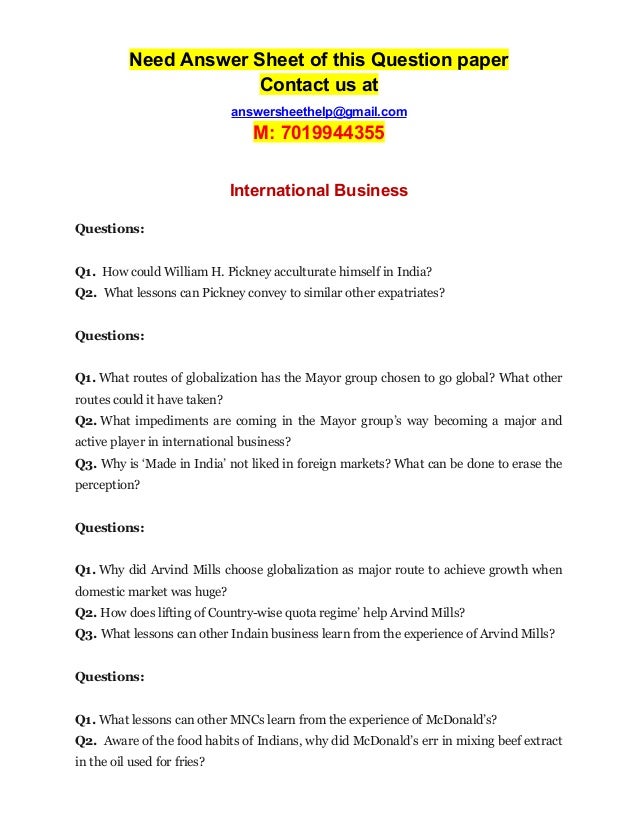 Need Answer Sheet of this Question paper
Contact us at
answersheethelp@gmail.com
M: 7019944355

International Business

Questions:

Q1. How could William H. Pickney acculturate himself in India?
Q2. What lessons can Pickney convey to similar other expatriates?

Questions:

Q1. What routes of globalization has the Mayor group chosen to go global? What other routes could it have taken?
Q2. What impediments are coming in the Mayor group's way becoming a major and active player in international business?
Q3. Why is 'Made in India' not liked in foreign markets? What can be done to erase the perception?

Questions:

Q1. Why did Arvind Mills choose globalization as major route to achieve growth when domestic market was huge?
Q2. How does lifting of Country-wise quota regime' help Arvind Mills?
Q3. What lessons can other Indain business learn from the experience of Arvind Mills?

Questions:

Q1. What lessons can other MNCs learn from the experience of McDonald's?
Q2. Aware of the food habits of Indians, why did McDonald's err in mixing beef extract in the oil used for fries?